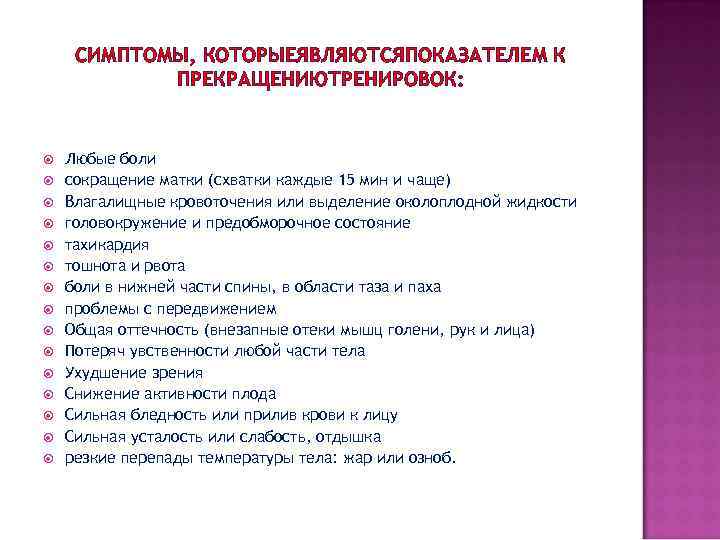 СИМПТОМЫ, КОТОРЫЕЯВЛЯЮТСЯПОКАЗАТЕЛЕМ К ПРЕКРАЩЕНИЮТРЕНИРОВОК:

Любые боли
сокращение матки (схватки каждые 15 мин и чаще)
Влагалищные кровоточения или выделение околоплодной жидкости
головокружение и предобморочное состояние
тахикардия
тошнота и рвота
боли в нижней части спины, в области таза и паха
проблемы с передвижением
Общая оттечность (внезапные отеки мышц голени, рук и лица)
Потеряч увственности любой части тела
Ухудшение зрения
Снижение активности плода
Сильная бледность или прилив крови к лицу
Сильная усталость или слабость, отдышка
резкие перепады температуры тела: жар или озноб.